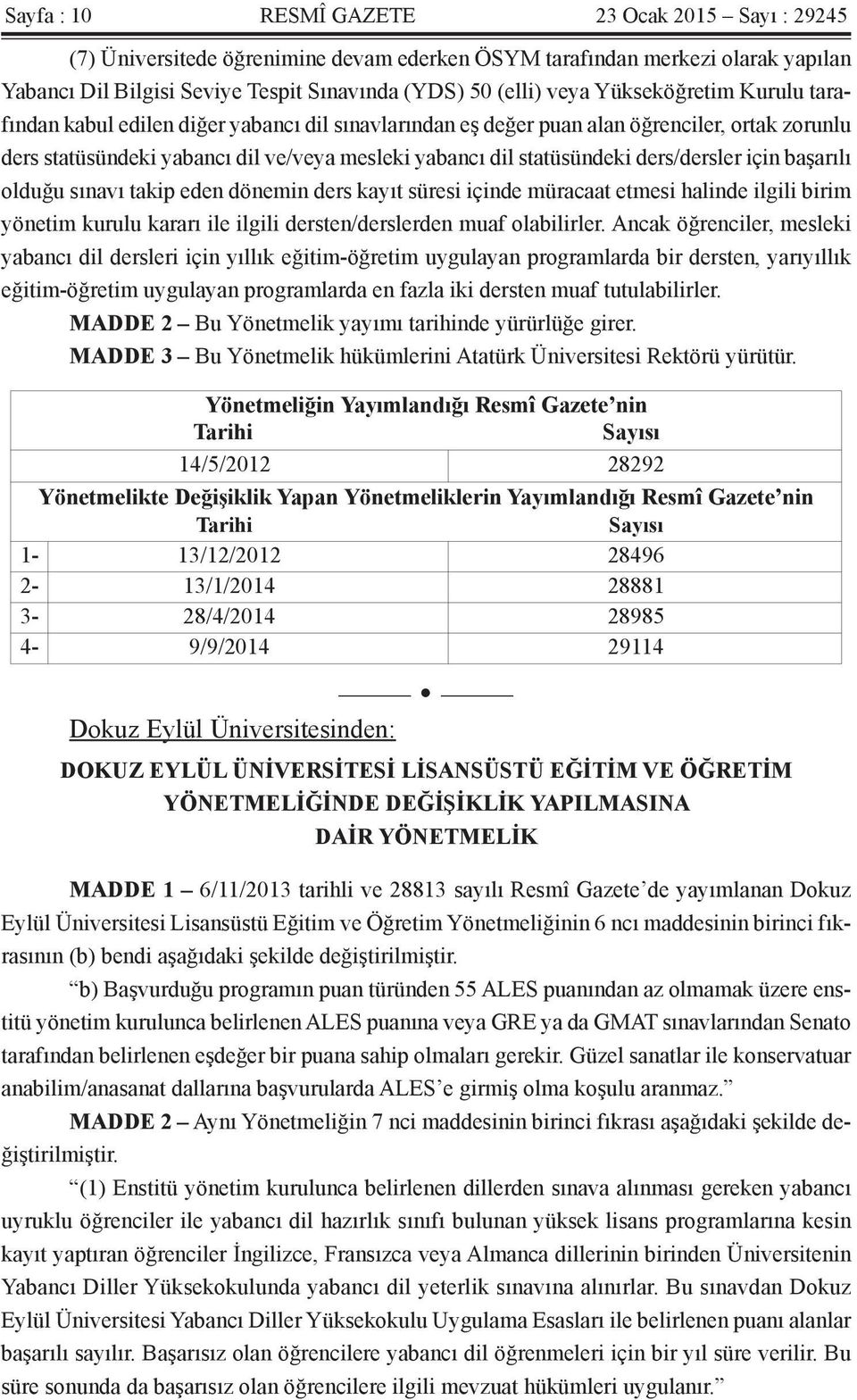 Sayfa : 10 RESMÎ GAZETE 23 Ocak 2015 – Sayı : 29245

(7) Üniversitede öğrenimine devam ederken ÖSYM tarafından merkezi olarak yapılan Yabancı Dil Bilgisi Seviye Tespit Sınavında (YDS) 50 (elli) veya Yükseköğretim Kurulu tarafından kabul edilen diğer yabancı dil sınavlarından eş değer puan alan öğrenciler, ortak zorunlu ders statüsündeki yabancı dil ve/veya mesleki yabancı dil statüsündeki ders/dersler için başarılı olduğu sınavı takip eden dönemin ders kayıt süresi içinde müracaat etmesi halinde ilgili birim yönetim kurulu kararı ile ilgili dersten/derslerden muaf olabilirler. Ancak öğrenciler, mesleki yabancı dil dersleri için yıllık eğitim-öğretim uygulayan programlarda bir dersten, yarıyıllık eğitim-öğretim uygulayan programlarda en fazla iki dersten muaf tutulabilirler.

MADDE 2 – Bu Yönetmelik yayımı tarihinde yürürlüğe girer.

MADDE 3 – Bu Yönetmelik hükümlerini Atatürk Üniversitesi Rektörü yürütür.

| | Yönetmeliğin Yayımlandığı Resmî Gazete’nin | |
|---|---|---|
| | Tarihi | Sayısı |
| | 14/5/2012 | 28292 |
| | Yönetmelikte Değişiklik Yapan Yönetmeliklerin Yayımlandığı Resmî Gazete’nin | |
| | Tarihi | Sayısı |
| 1- | 13/12/2012 | 28496 |
| 2- | 13/1/2014 | 28881 |
| 3- | 28/4/2014 | 28985 |
| 4- | 9/9/2014 | 29114 |

Dokuz Eylül Üniversitesinden:

DOKUZ EYLÜL ÜNİVERSİTESİ LİSANSÜSTÜ EĞİTİM VE ÖĞRETİM YÖNETMELİĞİNDE DEĞİŞİKLİK YAPILMASINA DAİR YÖNETMELİK

MADDE 1 – 6/11/2013 tarihli ve 28813 sayılı Resmî Gazete’de yayımlanan Dokuz Eylül Üniversitesi Lisansüstü Eğitim ve Öğretim Yönetmeliğinin 6 ncı maddesinin birinci fıkrasının (b) bendi aşağıdaki şekilde değiştirilmiştir.

“b) Başvurduğu programın puan türünden 55 ALES puanından az olmamak üzere enstitü yönetim kurulunca belirlenen ALES puanına veya GRE ya da GMAT sınavlarından Senato tarafından belirlenen eşdeğer bir puana sahip olmaları gerekir. Güzel sanatlar ile konservatuar anabilim/anasanat dallarına başvurularda ALES’e girmiş olma koşulu aranmaz.”

MADDE 2 – Aynı Yönetmeliğin 7 nci maddesinin birinci fıkrası aşağıdaki şekilde değiştirilmiştir.

“(1) Enstitü yönetim kurulunca belirlenen dillerden sınava alınması gereken yabancı uyruklu öğrenciler ile yabancı dil hazırlık sınıfı bulunan yüksek lisans programlarına kesin kayıt yaptıran öğrenciler İngilizce, Fransızca veya Almanca dillerinin birinden Üniversitenin Yabancı Diller Yüksekokulunda yabancı dil yeterlik sınavına alınırlar. Bu sınavdan Dokuz Eylül Üniversitesi Yabancı Diller Yüksekokulu Uygulama Esasları ile belirlenen puanı alanlar başarılı sayılır. Başarısız olan öğrencilere yabancı dil öğrenmeleri için bir yıl süre verilir. Bu süre sonunda da başarısız olan öğrencilere ilgili mevzuat hükümleri uygulanır.”